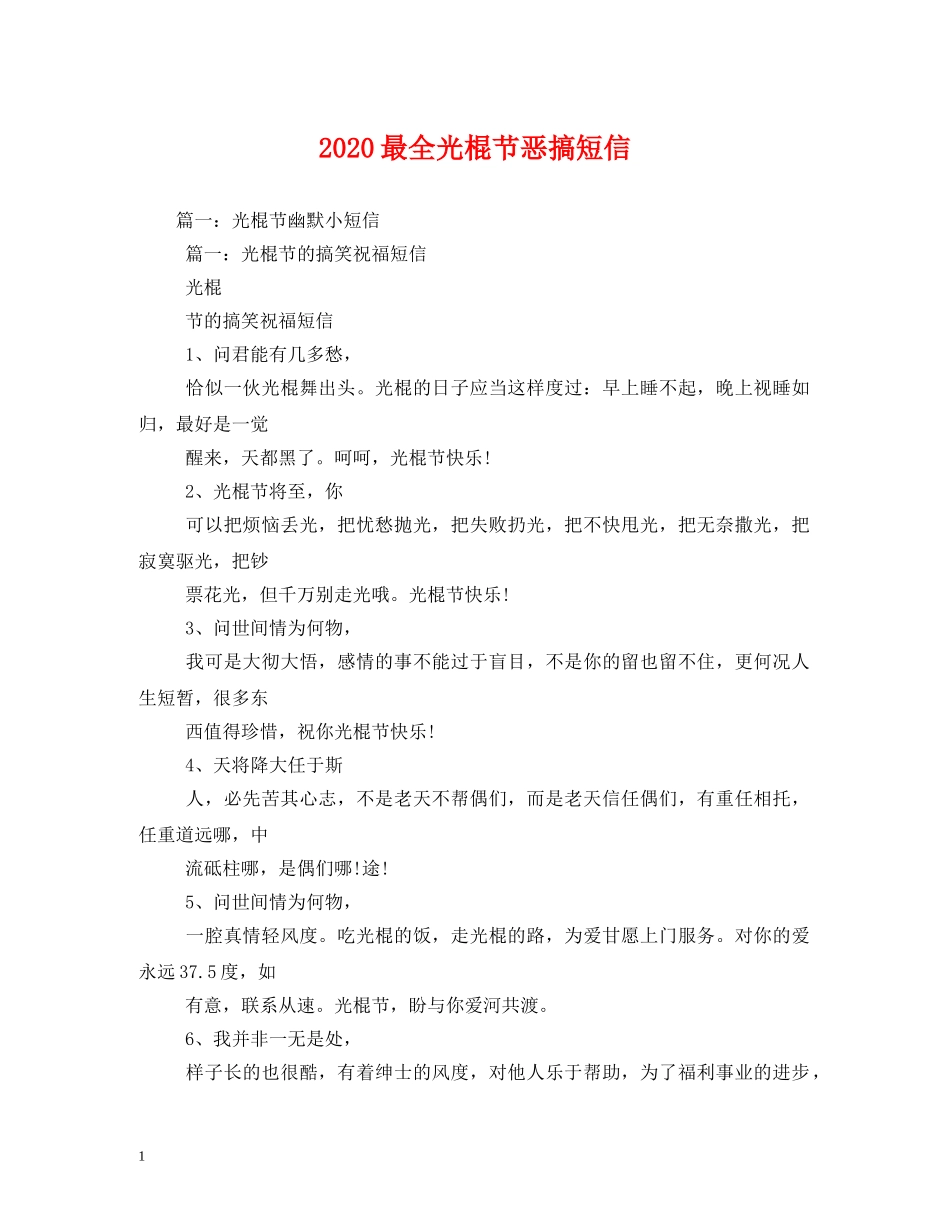 2020最全光棍节恶搞短信

篇一：光棍节幽默小短信

篇一：光棍节的搞笑祝福短信

光棍

节的搞笑祝福短信

1、问君能有几多愁，

恰似一伙光棍舞出头。光棍的日子应当这样度过：早上睡不起，晚上视睡如归，最好是一觉

醒来，天都黑了。呵呵，光棍节快乐！

2、光棍节将至，你

可以把烦恼丢光，把忧愁抛光，把失败扔光，把不快甩光，把无奈撒光，把寂寞驱光，把钞

票花光，但千万别走光哦。光棍节快乐！

3、问世间情为何物，

我可是大彻大悟，感情的事不能过于盲目，不是你的留也留不住，更何况人生短暂，很多东

西值得珍惜，祝你光棍节快乐！

4、天将降大任于斯

人，必先苦其心志，不是老天不帮偶们，而是老天信任偶们，有重任相托，任重道远哪，中

流砥柱哪，是偶们哪!途！

5、问世间情为何物，

一腔真情轻风度。吃光棍的饭，走光棍的路，为爱甘愿上门服务。对你的爱永远37.5度，如

有意，联系从速。光棍节，盼与你爱河共渡。

6、我并非一无是处，

样子长的也很酷，有着绅士的风度，对他人乐于帮助，为了福利事业的进步，

1